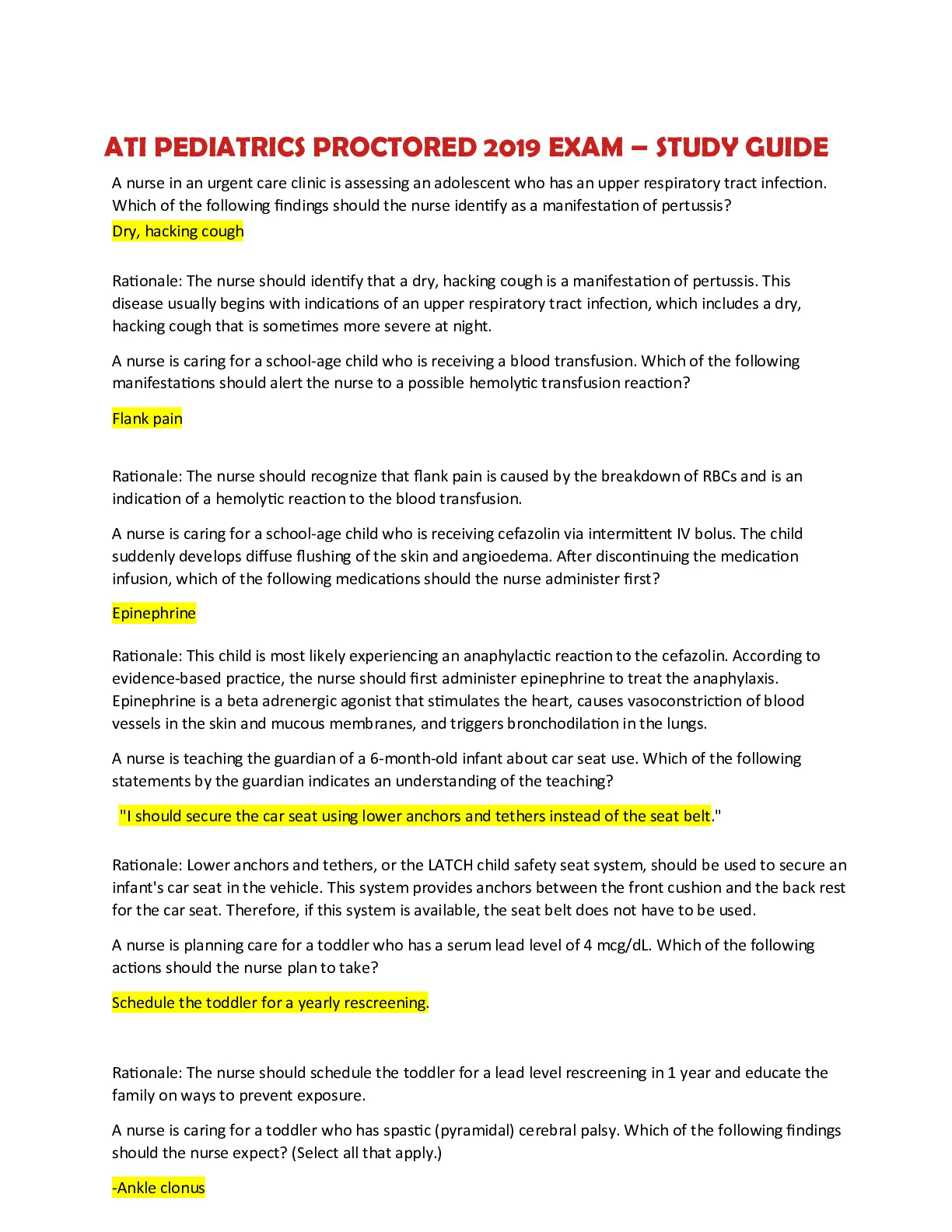 ATI PEDIATRICS PROCTORED 2019 EXAM – STUDY GUIDE

A nurse in an urgent care clinic is assessing an adolescent who has an upper respiratory tract infection. Which of the following findings should the nurse identify as a manifestation of pertussis?

Dry, hacking cough

Rationale: The nurse should identify that a dry, hacking cough is a manifestation of pertussis. This disease usually begins with indications of an upper respiratory tract infection, which includes a dry, hacking cough that is sometimes more severe at night.

A nurse is caring for a school-age child who is receiving a blood transfusion. Which of the following manifestations should alert the nurse to a possible hemolytic transfusion reaction?

Flank pain

Rationale: The nurse should recognize that flank pain is caused by the breakdown of RBCs and is an indication of a hemolytic reaction to the blood transfusion.

A nurse is caring for a school-age child who is receiving cefazolin via intermittent IV bolus. The child suddenly develops diffuse flushing of the skin and angioedema. After discontinuing the medication infusion, which of the following medications should the nurse administer first?

Epinephrine

Rationale: This child is most likely experiencing an anaphylactic reaction to the cefazolin. According to evidence-based practice, the nurse should first administer epinephrine to treat the anaphylaxis. Epinephrine is a beta adrenergic agonist that stimulates the heart, causes vasoconstriction of blood vessels in the skin and mucous membranes, and triggers bronchodilation in the lungs.

A nurse is teaching the guardian of a 6-month-old infant about car seat use. Which of the following statements by the guardian indicates an understanding of the teaching?

"I should secure the car seat using lower anchors and tethers instead of the seat belt."

Rationale: Lower anchors and tethers, or the LATCH child safety seat system, should be used to secure an infant's car seat in the vehicle. This system provides anchors between the front cushion and the back rest for the car seat. Therefore, if this system is available, the seat belt does not have to be used.

A nurse is planning care for a toddler who has a serum lead level of 4 mcg/dL. Which of the following actions should the nurse plan to take?

Schedule the toddler for a yearly rescreening.

Rationale: The nurse should schedule the toddler for a lead level rescreening in 1 year and educate the family on ways to prevent exposure.

A nurse is caring for a toddler who has spastic (pyramidal) cerebral palsy. Which of the following findings should the nurse expect? (Select all that apply.)

-Ankle clonus